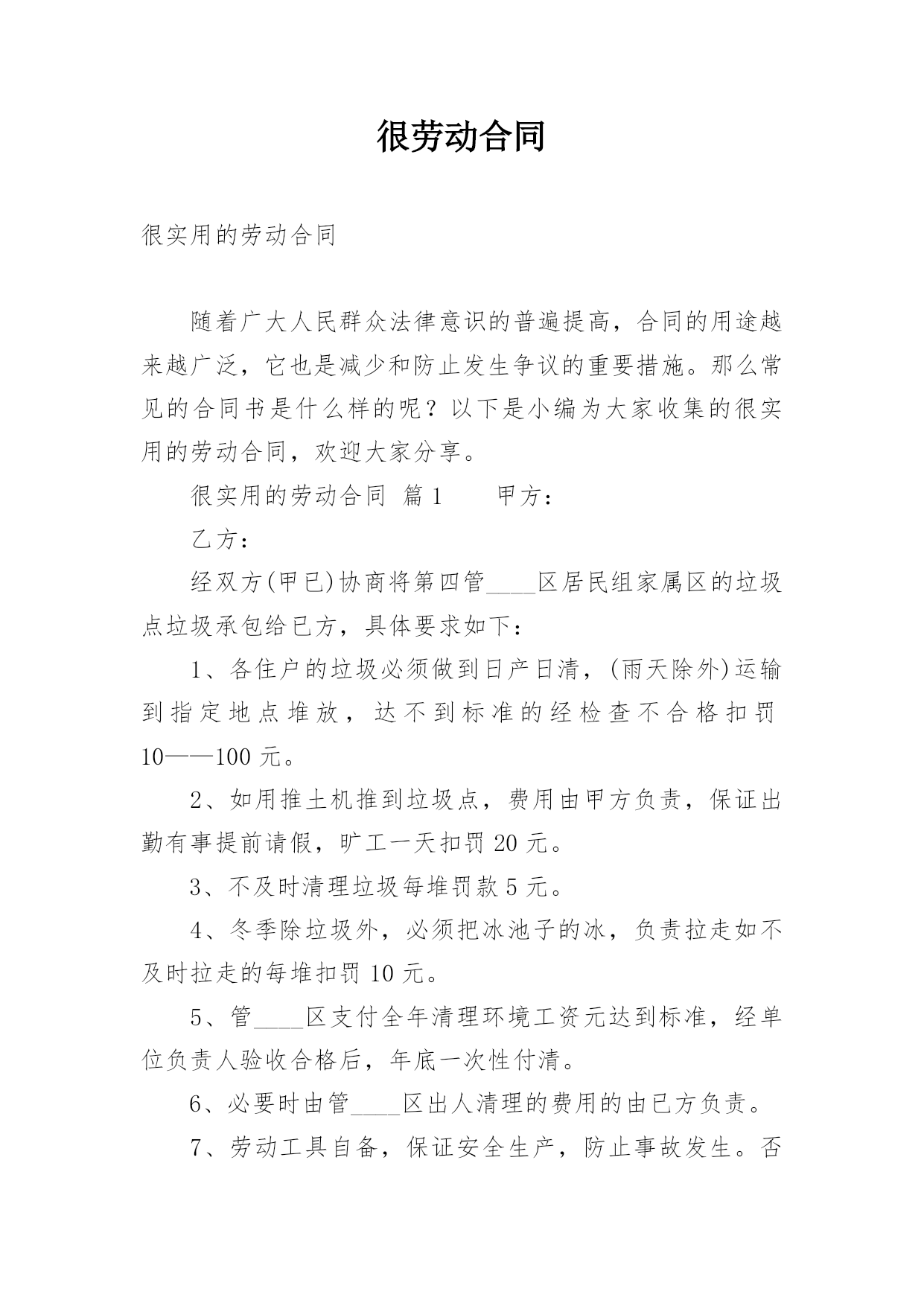 很劳动合同

很实用的劳动合同

随着广大人民群众法律意识的普遍提高，合同的用途越来越广泛，它也是减少和防止发生争议的重要措施。那么常见的合同书是什么样的呢？以下是小编为大家收集的很实用的劳动合同，欢迎大家分享。

很实用的劳动合同 篇1　　甲方：

乙方：

经双方(甲已)协商将第四管____区居民组家属区的垃圾点垃圾承包给已方，具体要求如下：

1、各住户的垃圾必须做到日产日清，(雨天除外)运输到指定地点堆放，达不到标准的经检查不合格扣罚10——100元。

2、如用推土机推到垃圾点，费用由甲方负责，保证出勤有事提前请假，旷工一天扣罚20元。

3、不及时清理垃圾每堆罚款5元。

4、冬季除垃圾外，必须把冰池子的冰，负责拉走如不及时拉走的每堆扣罚10元。

5、管____区支付全年清理环境工资元达到标准，经单位负责人验收合格后，年底一次性付清。

6、必要时由管____区出人清理的费用的由已方负责。

7、劳动工具自备，保证安全生产，防止事故发生。否